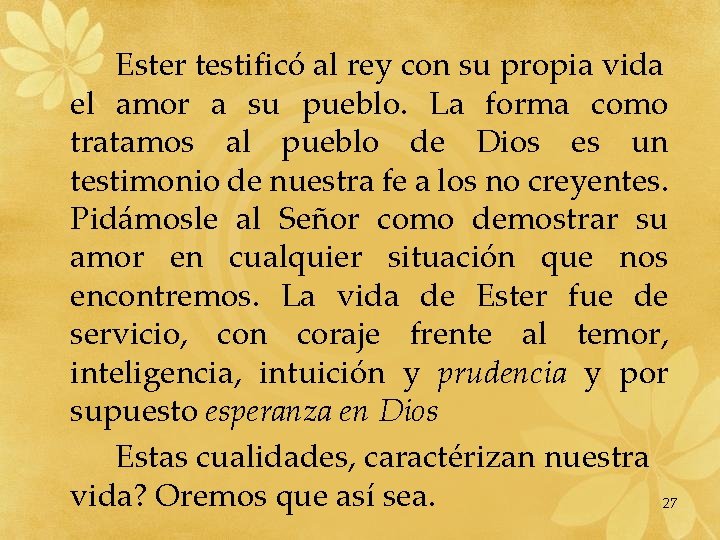 Ester testificó al rey con su propia vida el amor a su pueblo. La forma como tratamos al pueblo de Dios es un testimonio de nuestra fe a los no creyentes. Pidámosle al Señor como demostrar su amor en cualquier situación que nos encontremos. La vida de Ester fue de servicio, con coraje frente al temor, inteligencia, intuición y prudencia y por supuesto esperanza en Dios

Estas cualidades, caractérizan nuestra vida? Oremos que así sea.

27